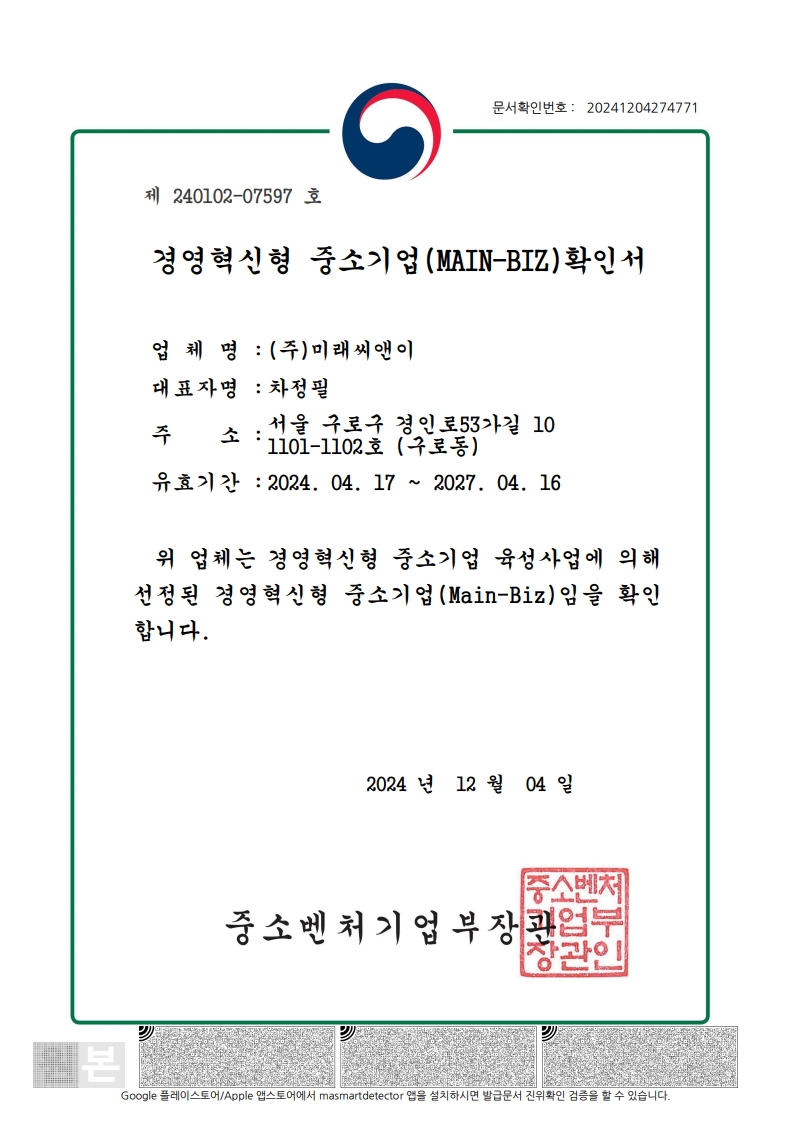 문서확인번호 : 20241204274771

제 240102-07597 호

경영혁신형 중소기업(MAIN-BIZ)확인서

업 체 명 : (주)미래씨앤이

대표자명 : 차정필

주 소 : 서울 구로구 경인로53가길 10 1101-1102호 (구로동)

유효기간 : 2024. 04. 17 ~ 2027. 04. 16

위 업체는 경영혁신형 중소기업 육성사업에 의해 선정된 경영혁신형 중소기업(Main-Biz)임을 확인합니다.

2024 년 12 월 04 일

중소벤처기업부장관

중소벤처기업부장관인

본

Google 플레이스토어/Apple 앱스토어에서 masmartdetector 앱을 설치하시면 발급문서 진위확인 검증을 할 수 있습니다.